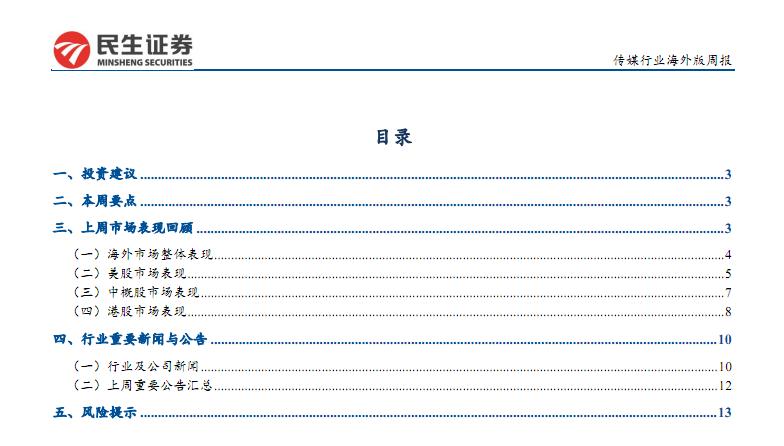 民生证券
MINSHENG SECURITIES

传媒行业海外版周报

目录

一、投资建议 3

二、本周要点 3

三、上周市场表现回顾 3

（一）海外市场整体表现 4

（二）美股市场表现 5

（三）中概股市场表现 7

（四）港股市场表现 8

四、行业重要新闻与公告 10

（一）行业及公司新闻 10

（二）上周重要公告汇总 12

五、风险提示 13